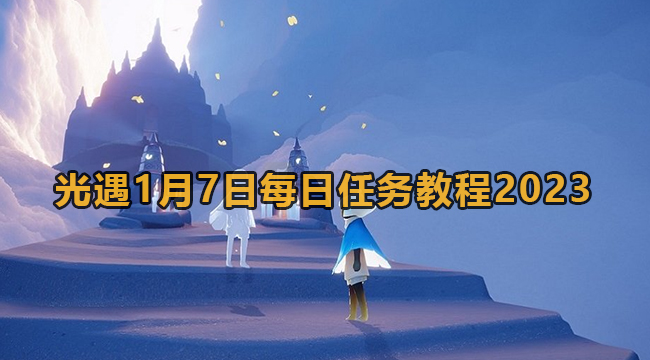 光遇1月7日每日任务教程2023